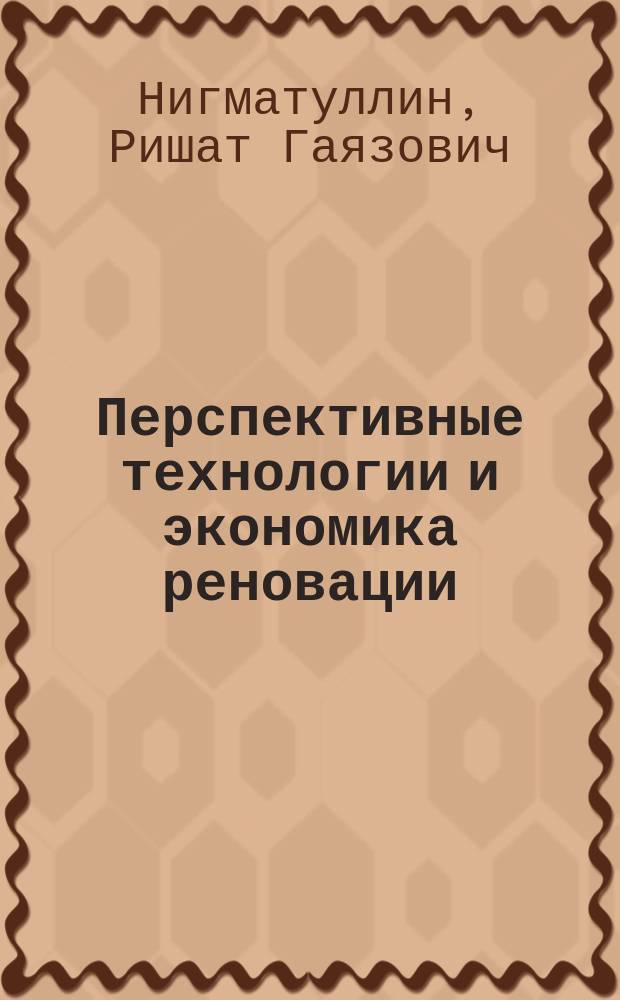 Нигматуллин, Ришат Гаязович

Перспективные технологии и экономика реновации